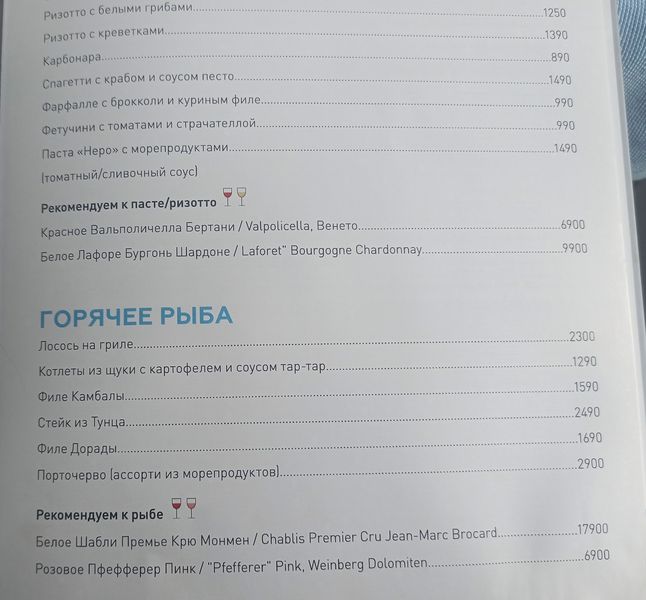 Ризотто с белыми грибами 1250

Ризотто с креветками 1390

Карбонара 890

Спагетти с крабом и соусом песто 1490

Фарфалле с брокколи и куриным филе 990

Фетучини с томатами и страчателлой 990

Паста «Неро» с морепродуктами 1490
(томатный/сливочный соус)

Рекомендуем к пасте/ризотто

Красное Вальполичелла Бертани / Valpolicella, Венето 6900

Белое Лафоре Бургонь Шардоне / Laforet" Bourgogne Chardonnay 9900

ГОРЯЧЕЕ РЫБА

Лосось на гриле 2300

Котлеты из щуки с картофелем и соусом тар-тар 1290

Филе Камбалы 1590

Стейк из Тунца 2490

Филе Дорады 1690

Порточерво (ассорти из морепродуктов) 2900

Рекомендуем к рыбе

Белое Шабли Премье Крю Монмен / Chablis Premier Cru Jean-Marc Brocard 17900

Розовое Пфефферер Пинк / "Pfefferer" Pink, Weinberg Dolomiten 6900